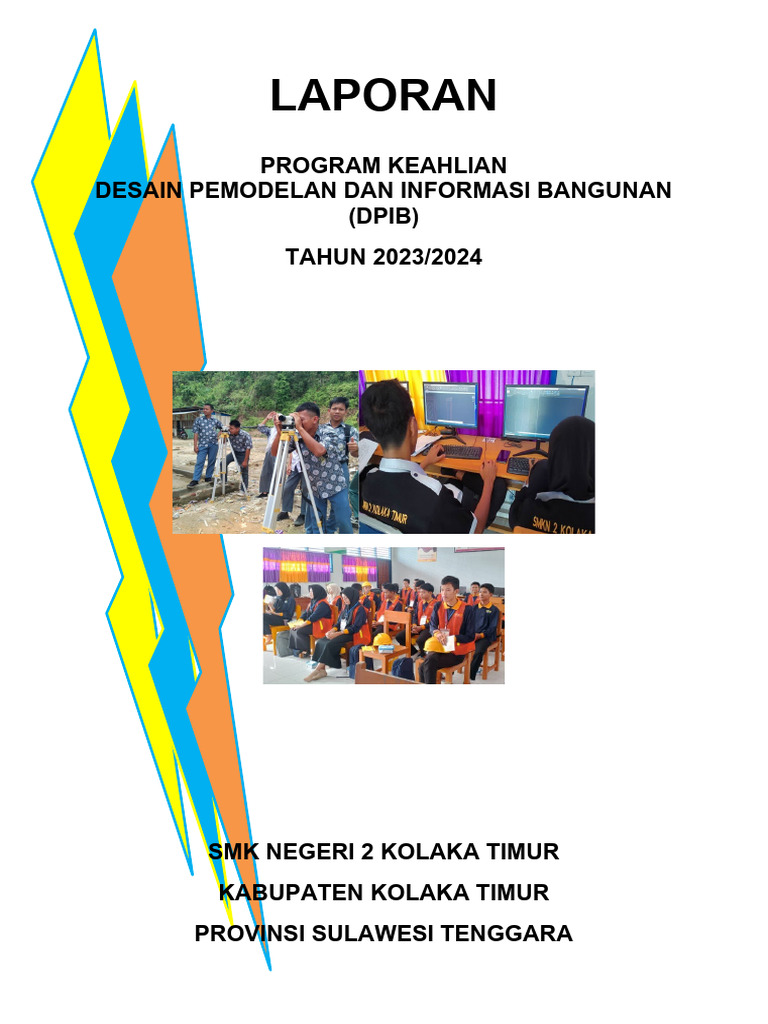 LAPORAN

PROGRAM KEAHLIAN
DESAIN PEMODELAN DAN INFORMASI BANGUNAN
(DPIB)

TAHUN 2023/2024

SMKN 2 KOLAKA TIMUR

SMKN 2 KOLAKA

SMK NEGERI 2 KOLAKA TIMUR

KABUPATEN KOLAKA TIMUR

PROVINSI SULAWESI TENGGARA